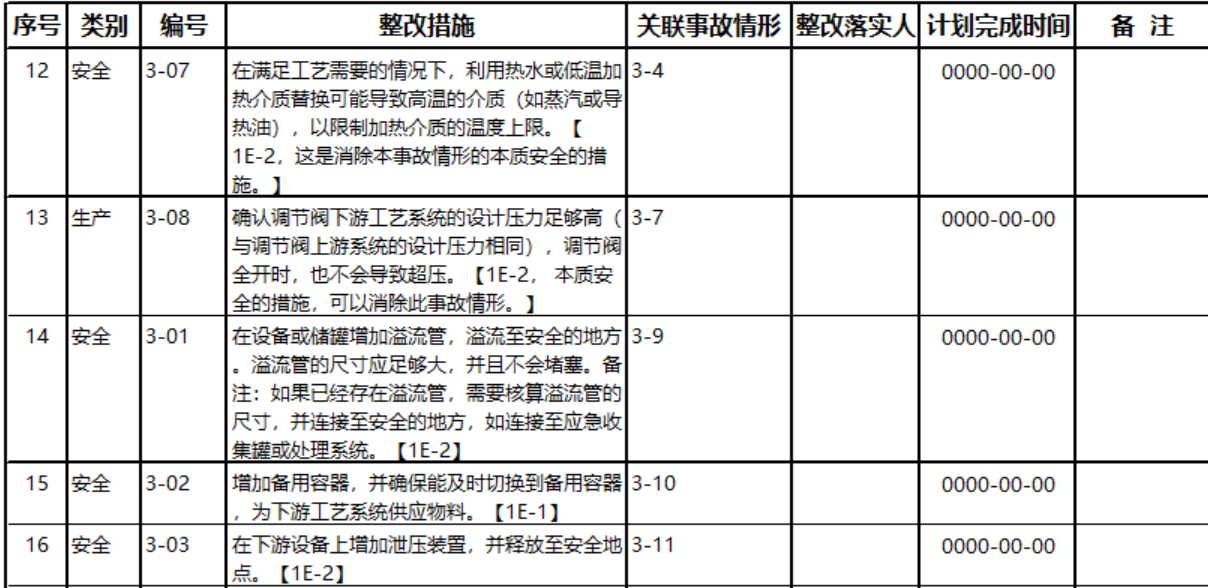 | 序号 | 类别 | 编号 | 整改措施 | 关联事故情形 | 整改落实人 | 计划完成时间 | 备 注 |
|---|---|---|---|---|---|---|---|
| 12 | 安全 | 3-07 | 在满足工艺需要的情况下，利用热水或低温加热介质替换可能导致高温的介质（如蒸汽或导热油），以限制加热介质的温度上限。【1E-2，这是消除本事故情形的本质安全的措施。】 | 3-4 | | 0000-00-00 | |
| 13 | 生产 | 3-08 | 确认调节阀下游工艺系统的设计压力足够高（与调节阀上游系统的设计压力相同），调节阀全开时，也不会导致超压。【1E-2， 本质安全的措施，可以消除此事故情形。】 | 3-7 | | 0000-00-00 | |
| 14 | 安全 | 3-01 | 在设备或储罐增加溢流管，溢流至安全的地方。溢流管的尺寸应足够大，并且不会堵塞。备注：如果已经存在溢流管，需要核算溢流管的尺寸，并连接至安全的地方，如连接至应急收集罐或处理系统。【1E-2】 | 3-9 | | 0000-00-00 | |
| 15 | 安全 | 3-02 | 增加备用容器，并确保能及时切换到备用容器，为下游工艺系统供应物料。【1E-1】 | 3-10 | | 0000-00-00 | |
| 16 | 安全 | 3-03 | 在下游设备上增加泄压装置，并释放至安全地点。【1E-2】 | 3-11 | | 0000-00-00 | |